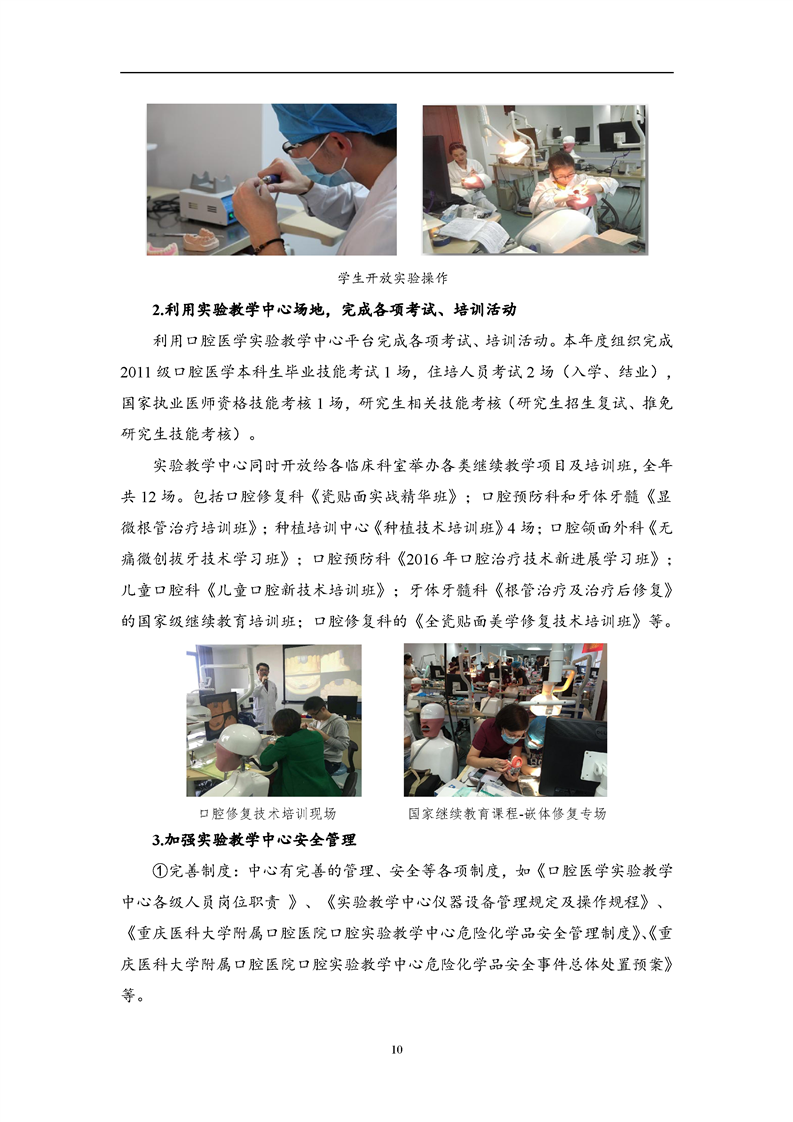 学生开放实验操作

2.利用实验教学中心场地，完成各项考试、培训活动

利用口腔医学实验教学中心平台完成各项考试、培训活动。本年度组织完成2011级口腔医学本科生毕业技能考试1场，住培人员考试2场（入学、结业），国家执业医师资格技能考核1场，研究生相关技能考核（研究生招生复试、推免研究生技能考核）。

实验教学中心同时开放给各临床科室举办各类继续教学项目及培训班，全年共12场。包括口腔修复科《瓷贴面实战精华班》；口腔预防科和牙体牙髓《显微根管治疗培训班》；种植培训中心《种植技术培训班》4场；口腔颌面外科《无痛微创拔牙技术学习班》；口腔预防科《2016年口腔治疗技术新进展学习班》；儿童口腔科《儿童口腔新技术培训班》；牙体牙髓科《根管治疗及治疗后修复》的国家级继续教育培训班；口腔修复科的《全瓷贴面美学修复技术培训班》等。

口腔修复技术培训现场

国家继续教育课程-嵌体修复专场

3.加强实验教学中心安全管理

①完善制度：中心有完善的管理、安全等各项制度，如《口腔医学实验教学中心各级人员岗位职责 》、《实验教学中心仪器设备管理规定及操作规程》、《重庆医科大学附属口腔医院口腔实验教学中心危险化学品安全管理制度》、《重庆医科大学附属口腔医院口腔实验教学中心危险化学品安全事件总体处置预案》等。

10